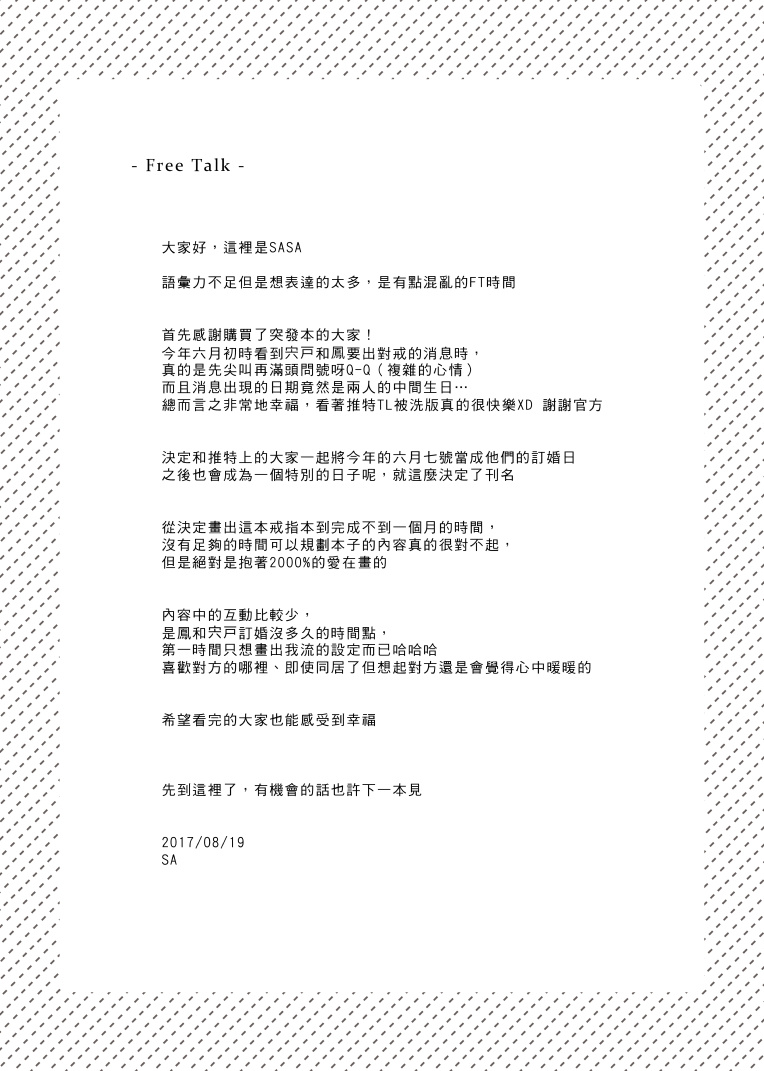 - Free Talk -

大家好，這裡是SASA

語彙力不足但是想表達的太多，是有點混亂的FT時間

首先感謝購買了突發本的大家！
今年六月初時看到宍戸和鳳要出對戒的消息時，
真的是先尖叫再滿頭問號呀Q-Q（複雜的心情）
而且消息出現的日期竟然是兩人的中間生日…
總而言之非常地幸福，看著推特TL被洗版真的很快樂XD 謝謝官方

決定和推特上的大家一起將今年的六月七號當成他們的訂婚日
之後也會成為一個特別的日子呢，就這麼決定了刊名

從決定畫出這本戒指本到完成不到一個月的時間，
沒有足夠的時間可以規劃本子的內容真的很對不起，
但是絕對是抱著2000%的愛在畫的

內容中的互動比較少，
是鳳和宍戸訂婚沒多久的時間點，
第一時間只想畫出我流的設定而已哈哈哈
喜歡對方的哪裡、即使同居了但想起對方還是會覺得心中暖暖的

希望看完的大家也能感受到幸福

先到這裡了，有機會的話也許下一本見

2017/08/19
SA